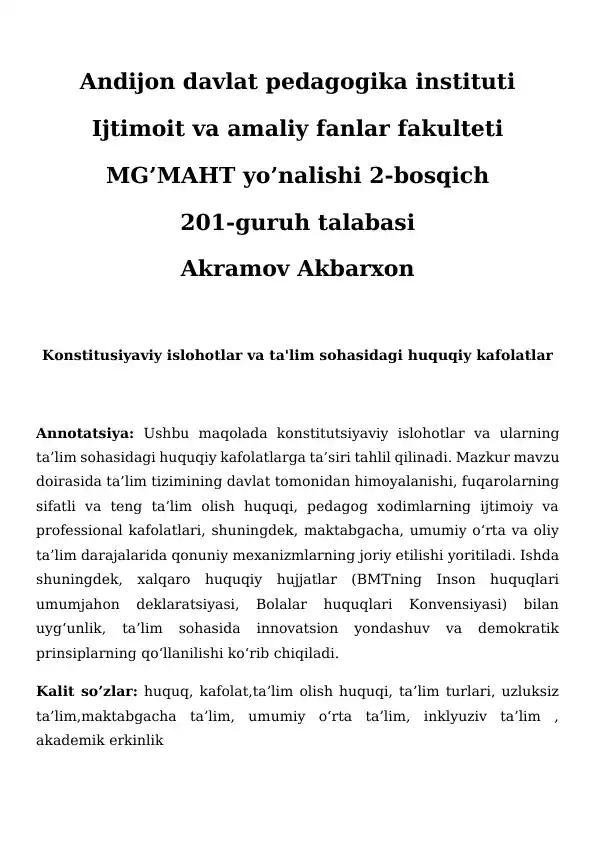 Andijon davlat pedagogika instituti

Ijtimoit va amaliy fanlar fakulteti

MG'MAHT yo'nalishi 2-bosqich

201-guruh talabasi

Akramov Akbarxon

Konstitusiyaviy islohotlar va ta'lim sohasidagi huquqiy kafolatlar

Annotatsiya: Ushbu maqolada konstitutsiyaviy islohotlar va ularning ta'lim sohasidagi huquqiy kafolatlarga ta'siri tahlil qilinadi. Mazkur mavzu doirasida ta'lim tizimining davlat tomonidan himoyalanishi, fuqarolarning sifatli va teng ta'lim olish huquqi, pedagog xodimlarning ijtimoiy va professional kafolatlari, shuningdek, maktabgacha, umumiy o'rta va oliy ta'lim darajalarida qonuniy mexanizmlarning joriy etilishi yoritiladi. Ishda shuningdek, xalqaro huquqiy hujjatlar (BMTning Inson huquqlari umumjahon deklaratsiyasi, Bolalar huquqlari Konvensiyasi) bilan uyg'unlik, ta'lim sohasida innovatsion yondashuv va demokratik prinsiplarning qo'llanilishi ko'rib chiqiladi.

Kalit so'zlar: huquq, kafolat,ta'lim olish huquqi, ta'lim turlari, uzluksiz ta'lim,maktabgacha ta'lim, umumiy o'rta ta'lim, inklyuziv ta'lim , akademik erkinlik